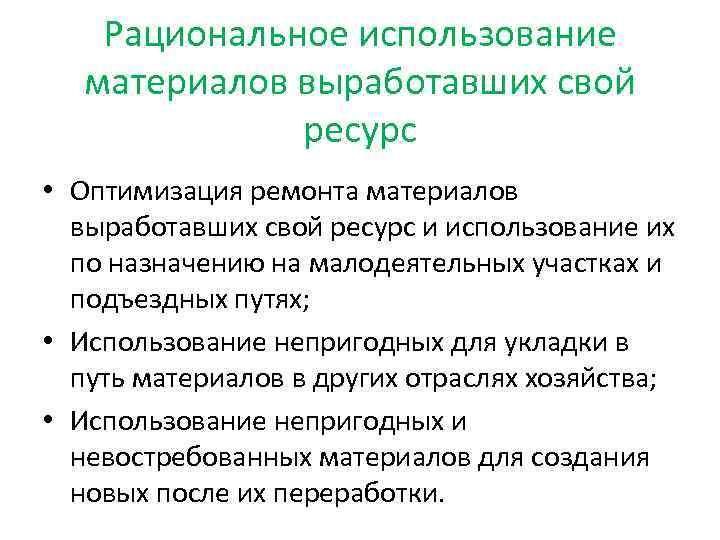 Рациональное использование материалов выработавших свой ресурс

• Оптимизация ремонта материалов выработавших свой ресурс и использование их по назначению на малодеятельных участках и подъездных путях;
• Использование непригодных для укладки в путь материалов в других отраслях хозяйства;
• Использование непригодных и невостребованных материалов для создания новых после их переработки.